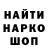 НАЙТИ
НАРКО
ШОП